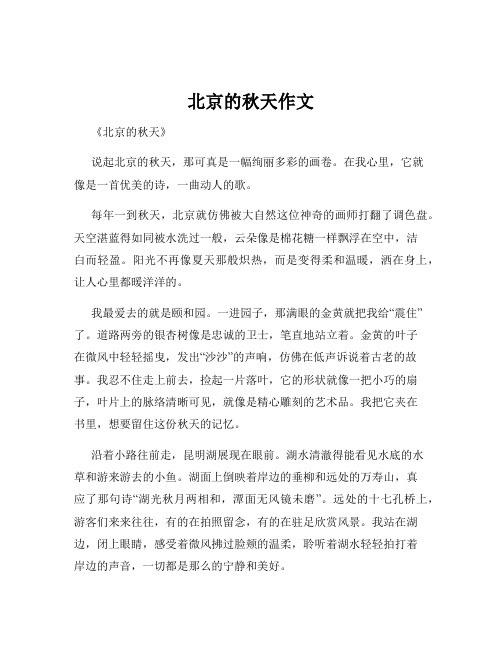 北京的秋天作文

《北京的秋天》

说起北京的秋天，那可真是一幅绚丽多彩的画卷。在我心里，它就像是一首优美的诗，一曲动人的歌。

每年一到秋天，北京就仿佛被大自然这位神奇的画师打翻了调色盘。天空湛蓝得如同被水洗过一般，云朵像是棉花糖一样飘浮在空中，洁白而轻盈。阳光不再像夏天那般炽热，而是变得柔和温暖，洒在身上，让人心里都暖洋洋的。

我最爱去的就是颐和园。一进园子，那满眼的金黄就把我给“震住”了。道路两旁的银杏树像是忠诚的卫士，笔直地站立着。金黄的叶子在微风中轻轻摇曳，发出“沙沙”的声响，仿佛在低声诉说着古老的故事。我忍不住走上前去，捡起一片落叶，它的形状就像一把小巧的扇子，叶片上的脉络清晰可见，就像是精心雕刻的艺术品。我把它夹在书里，想要留住这份秋天的记忆。

沿着小路往前走，昆明湖展现在眼前。湖水清澈得能看见水底的水草和游来游去的小鱼。湖面上倒映着岸边的垂柳和远处的万寿山，真应了那句诗“湖光秋月两相和，潭面无风镜未磨”。远处的十七孔桥上，游客们来来往往，有的在拍照留念，有的在驻足欣赏风景。我站在湖边，闭上眼睛，感受着微风拂过脸颊的温柔，聆听着湖水轻轻拍打着岸边的声音，一切都是那么的宁静和美好。